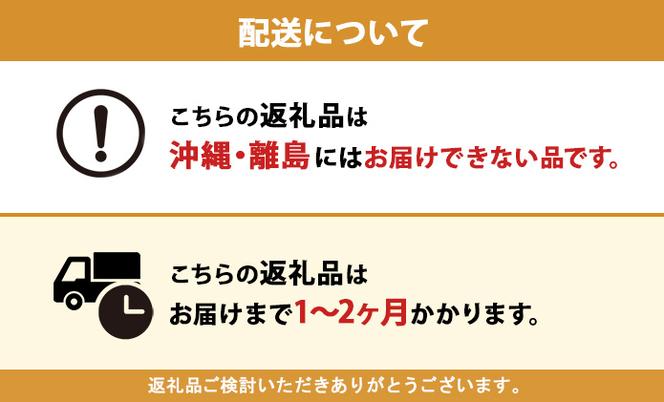 配送について

こちらの返礼品は
沖縄・離島にはお届けできない品です。

こちらの返礼品は
お届けまで1〜2ヶ月かかります。

返礼品ご検討いただきありがとうございます。